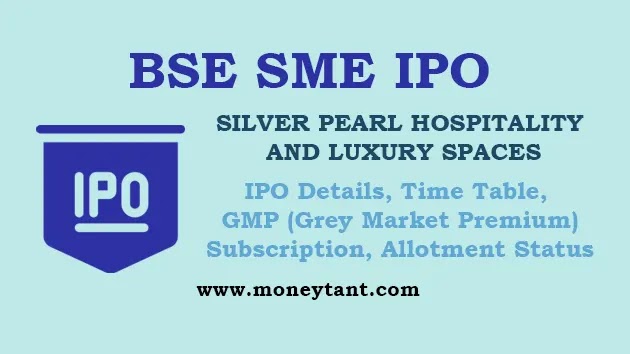 BSE SME IPO

IPO

SILVER PEARL HOSPITALITY AND LUXURY SPACES

IPO Details, Time Table, GMP (Grey Market Premium) Subscription, Allotment Status

www.moneytant.com